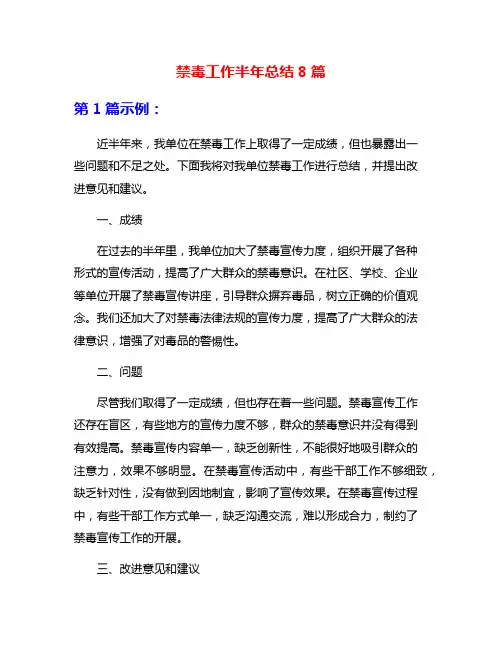 禁毒工作半年总结 8 篇

第 1 篇示例：

近半年来，我单位在禁毒工作上取得了一定成绩，但也暴露出一些问题和不足之处。下面我将对我单位禁毒工作进行总结，并提出改进意见和建议。

一、成绩

在过去的半年里，我单位加大了禁毒宣传力度，组织开展了各种形式的宣传活动，提高了广大群众的禁毒意识。在社区、学校、企业等单位开展了禁毒宣传讲座，引导群众摒弃毒品，树立正确的价值观念。我们还加大了对禁毒法律法规的宣传力度，提高了广大群众的法律意识，增强了对毒品的警惕性。

二、问题

尽管我们取得了一定成绩，但也存在着一些问题。禁毒宣传工作还存在盲区，有些地方的宣传力度不够，群众的禁毒意识并没有得到有效提高。禁毒宣传内容单一，缺乏创新性，不能很好地吸引群众的注意力，效果不够明显。在禁毒宣传活动中，有些干部工作不够细致，缺乏针对性，没有做到因地制宜，影响了宣传效果。在禁毒宣传过程中，有些干部工作方式单一，缺乏沟通交流，难以形成合力，制约了禁毒宣传工作的开展。

三、改进意见和建议